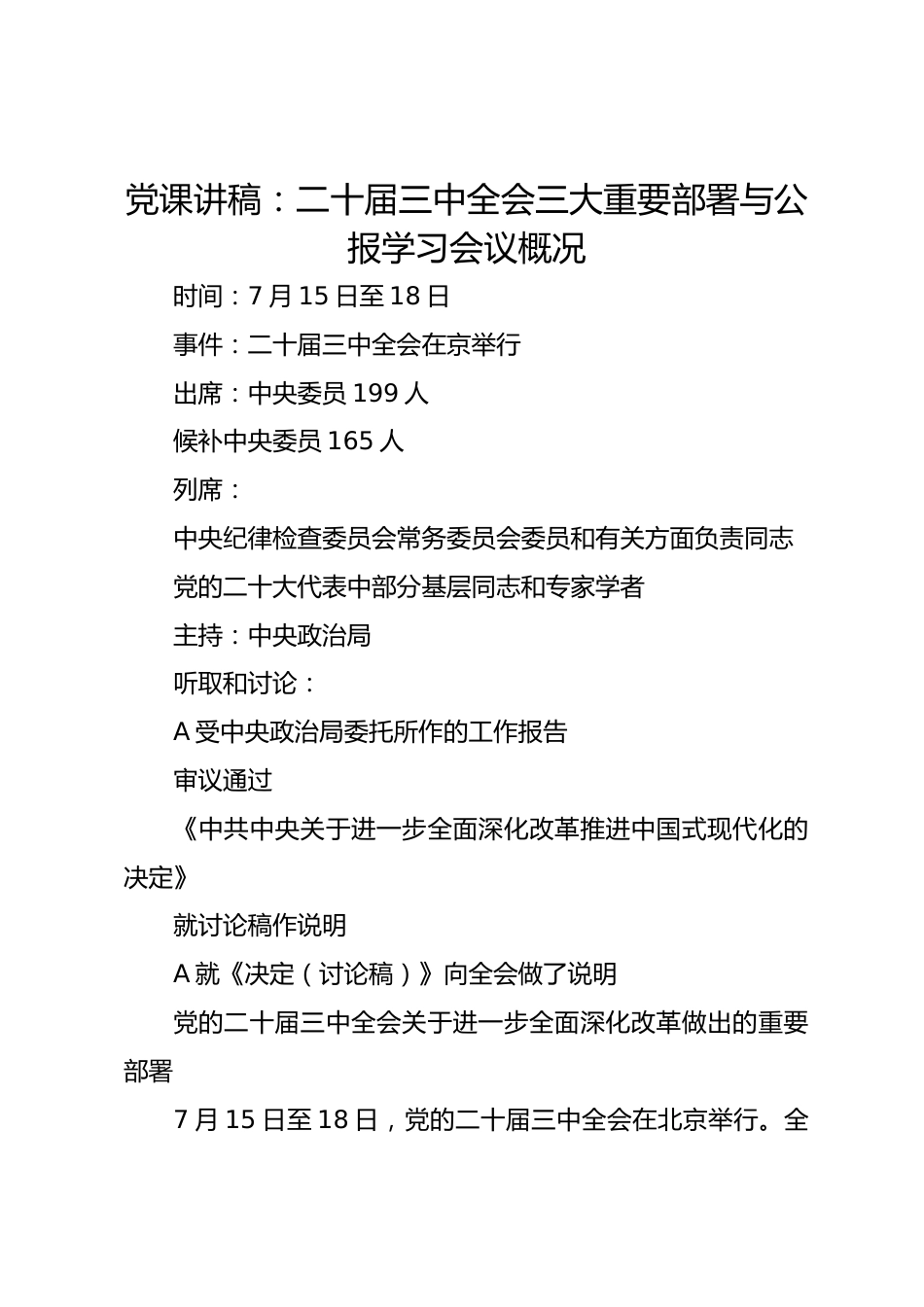 党课讲稿：二十届三中全会三大重要部署与公报学习会议概况

时间：7月15日至18日

事件：二十届三中全会在京举行

出席：中央委员199人

候补中央委员165人

列席：

中央纪律检查委员会常务委员会委员和有关方面负责同志

党的二十大代表中部分基层同志和专家学者

主持：中央政治局

听取和讨论：

A受中央政治局委托所作的工作报告

审议通过

《中共中央关于进一步全面深化改革推进中国式现代化的决定》

就讨论稿作说明

A就《决定（讨论稿）》向全会做了说明

党的二十届三中全会关于进一步全面深化改革做出的重要部署

7月15日至18日，党的二十届三中全会在北京举行。全